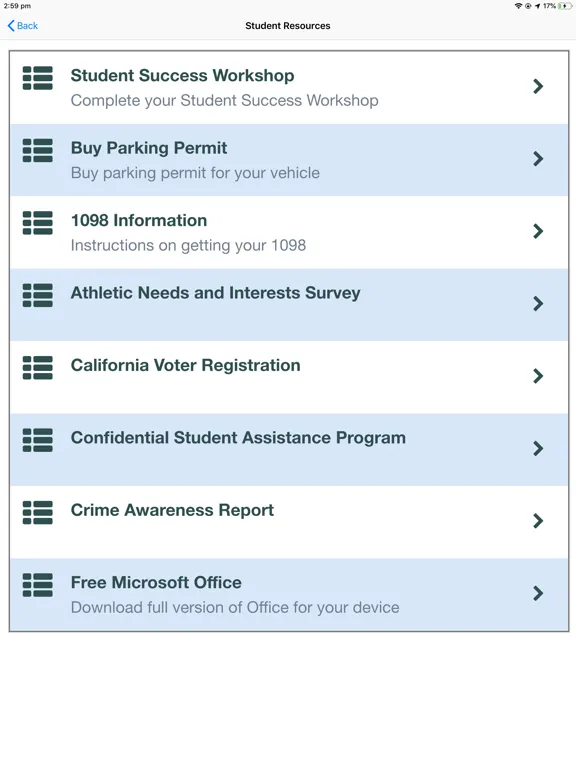 2:59 pm
17%

Back
Student Resources

Student Success Workshop
Complete your Student Success Workshop

Buy Parking Permit
Buy parking permit for your vehicle

1098 Information
Instructions on getting your 1098

Athletic Needs and Interests Survey

California Voter Registration

Confidential Student Assistance Program

Crime Awareness Report

Free Microsoft Office
Download full version of Office for your device